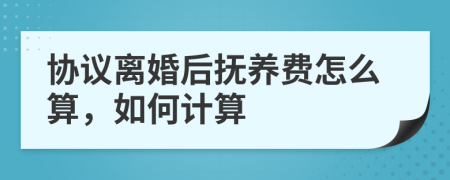 协议离婚后抚养费怎么算，如何计算